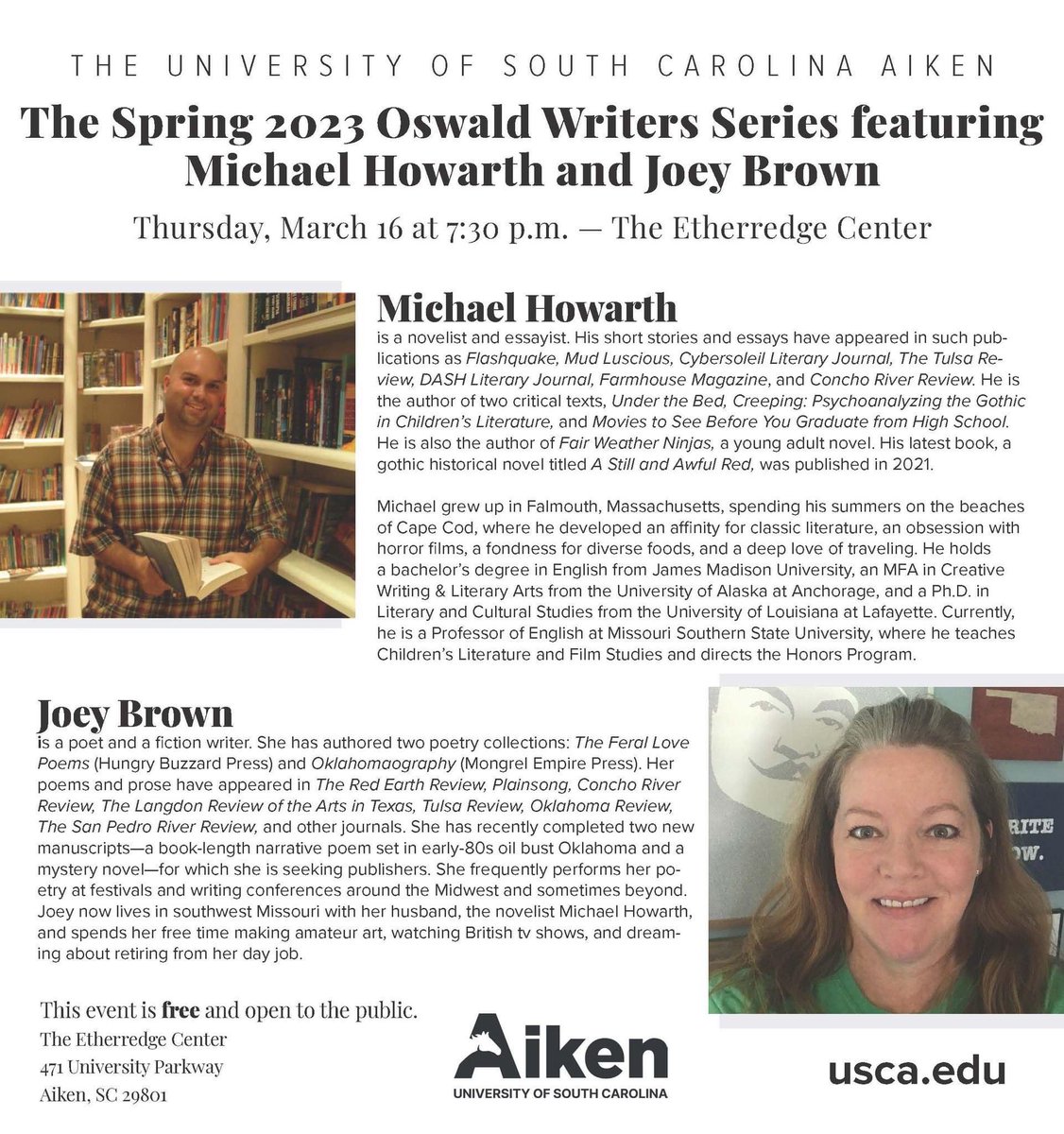 THE UNIVERSITY OF SOUTH CAROLINA AIKEN

The Spring 2023 Oswald Writers Series featuring Michael Howarth and Joey Brown

Thursday, March 16 at 7:30 p.m. — The Etherredge Center

Michael Howarth

is a novelist and essayist. His short stories and essays have appeared in such publications as Flashquake, Mud Luscious, Cybersoleil Literary Journal, The Tulsa Review, DASH Literary Journal, Farmhouse Magazine, and Concho River Review. He is the author of two critical texts, Under the Bed, Creeping: Psychoanalyzing the Gothic in Children's Literature, and Movies to See Before You Graduate from High School. He is also the author of Fair Weather Ninjas, a young adult novel. His latest book, a gothic historical novel titled A Still and Awful Red, was published in 2021.

Michael grew up in Falmouth, Massachusetts, spending his summers on the beaches of Cape Cod, where he developed an affinity for classic literature, an obsession with horror films, a fondness for diverse foods, and a deep love of traveling. He holds a bachelor's degree in English from James Madison University, an MFA in Creative Writing & Literary Arts from the University of Alaska at Anchorage, and a Ph.D. in Literary and Cultural Studies from the University of Louisiana at Lafayette. Currently, he is a Professor of English at Missouri Southern State University, where he teaches Children's Literature and Film Studies and directs the Honors Program.

Joey Brown

is a poet and a fiction writer. She has authored two poetry collections: The Feral Love Poems (Hungry Buzzard Press) and Oklahomaography (Mongrel Empire Press). Her poems and prose have appeared in The Red Earth Review, Plainsong, Concho River Review, The Langdon Review of the Arts in Texas, Tulsa Review, Oklahoma Review, The San Pedro River Review, and other journals. She has recently completed two new manuscripts—a book-length narrative poem set in early-80s oil bust Oklahoma and a mystery novel—for which she is seeking publishers. She frequently performs her poetry at festivals and writing conferences around the Midwest and sometimes beyond. Joey now lives in southwest Missouri with her husband, the novelist Michael Howarth, and spends her free time making amateur art, watching British tv shows, and dreaming about retiring from her day job.

RITE
OW.

This event is free and open to the public.
The Etherredge Center
471 University Parkway
Aiken, SC 29801

Aiken
UNIVERSITY OF SOUTH CAROLINA

usca.edu